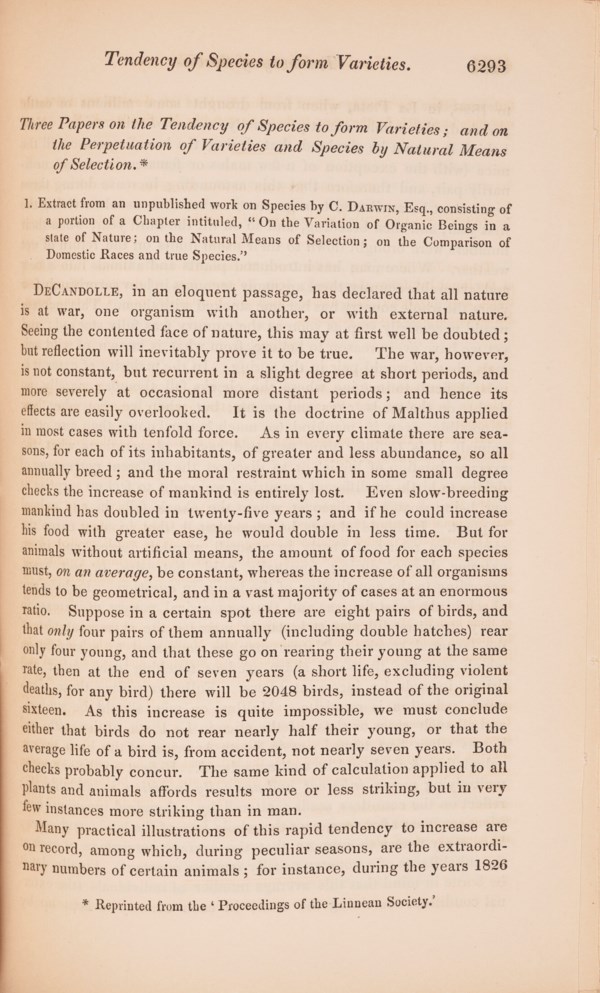 Tendency of Species to form Varieties. 6293

Three Papers on the Tendency of Species to form Varieties; and on the Perpetuation of Varieties and Species by Natural Means of Selection.*

1. Extract from an unpublished work on Species by C. Darwin, Esq., consisting of a portion of a Chapter intituled, "On the Variation of Organic Beings in a state of Nature; on the Natural Means of Selection; on the Comparison of Domestic Races and true Species."

DeCandolle, in an eloquent passage, has declared that all nature is at war, one organism with another, or with external nature. Seeing the contented face of nature, this may at first well be doubted; but reflection will inevitably prove it to be true. The war, however, is not constant, but recurrent in a slight degree at short periods, and more severely at occasional more distant periods; and hence its effects are easily overlooked. It is the doctrine of Malthus applied in most cases with tenfold force. As in every climate there are seasons, for each of its inhabitants, of greater and less abundance, so all annually breed; and the moral restraint which in some small degree checks the increase of mankind is entirely lost. Even slow-breeding mankind has doubled in twenty-five years; and if he could increase his food with greater ease, he would double in less time. But for animals without artificial means, the amount of food for each species must, on an average, be constant, whereas the increase of all organisms tends to be geometrical, and in a vast majority of cases at an enormous ratio. Suppose in a certain spot there are eight pairs of birds, and that only four pairs of them annually (including double hatches) rear only four young, and that these go on rearing their young at the same rate, then at the end of seven years (a short life, excluding violent deaths, for any bird) there will be 2048 birds, instead of the original sixteen. As this increase is quite impossible, we must conclude either that birds do not rear nearly half their young, or that the average life of a bird is, from accident, not nearly seven years. Both checks probably concur. The same kind of calculation applied to all plants and animals affords results more or less striking, but in very few instances more striking than in man.

Many practical illustrations of this rapid tendency to increase are on record, among which, during peculiar seasons, are the extraordinary numbers of certain animals; for instance, during the years 1826

* Reprinted from the 'Proceedings of the Linnean Society.'